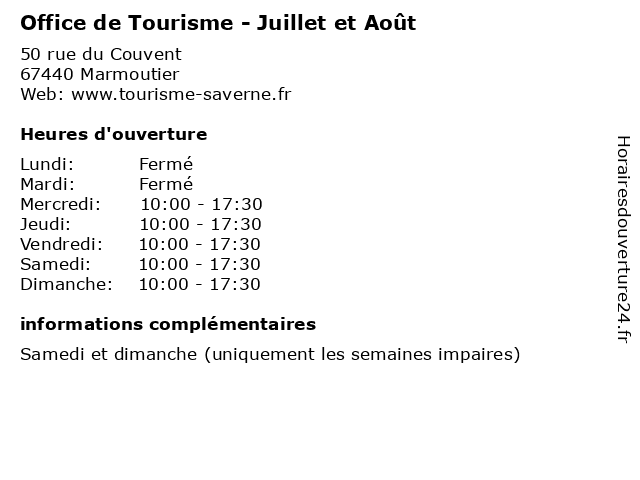 Office de Tourisme - Juillet et Août

50 rue du Couvent
67440 Marmoutier
Web: www.tourisme-saverne.fr

Heures d'ouverture

| Lundi: | Fermé |
|---|---|
| Mardi: | Fermé |
| Mercredi: | 10:00 - 17:30 |
| Jeudi: | 10:00 - 17:30 |
| Vendredi: | 10:00 - 17:30 |
| Samedi: | 10:00 - 17:30 |
| Dimanche: | 10:00 - 17:30 |

informations complémentaires

Samedi et dimanche (uniquement les semaines impaires)

Horairesdouverture24.fr